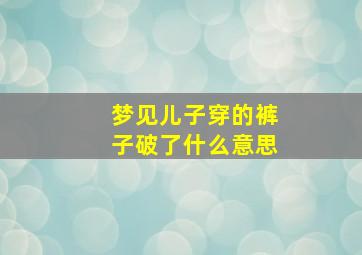 梦见儿子穿的裤子破了什么意思